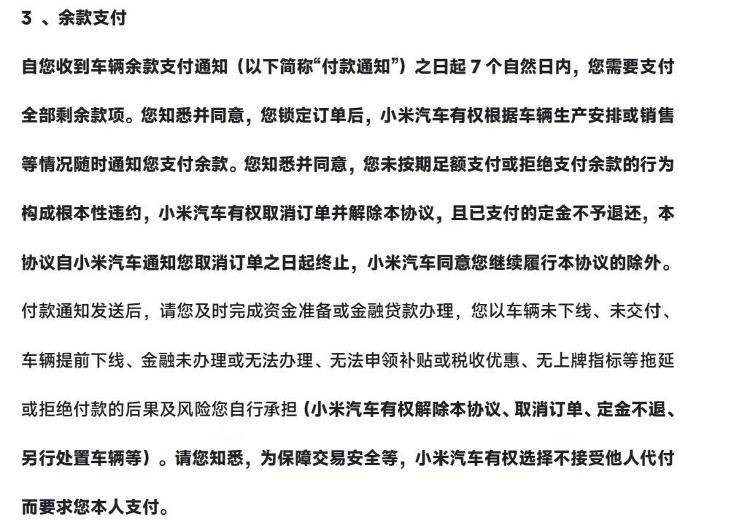 3 、余款支付

自您收到车辆余款支付通知（以下简称“付款通知”）之日起 7 个自然日内，您需要支付全部剩余款项。您知悉并同意，您锁定订单后，小米汽车有权根据车辆生产安排或销售等情况随时通知您支付余款。您知悉并同意，您未按期足额支付或拒绝支付余款的行为构成根本性违约，小米汽车有权取消订单并解除本协议，且已支付的定金不予退还，本协议自小米汽车通知您取消订单之日起终止，小米汽车同意您继续履行本协议的除外。付款通知发送后，请您及时完成资金准备或金融贷款办理，您以车辆未下线、未交付、车辆提前下线、金融未办理或无法办理、无法申领补贴或税收优惠、无上牌指标等拖延或拒绝付款的后果及风险您自行承担（小米汽车有权解除本协议、取消订单、定金不退、另行处置车辆等）。请您知悉，为保障交易安全等，小米汽车有权选择不接受他人代付而要求您本人支付。